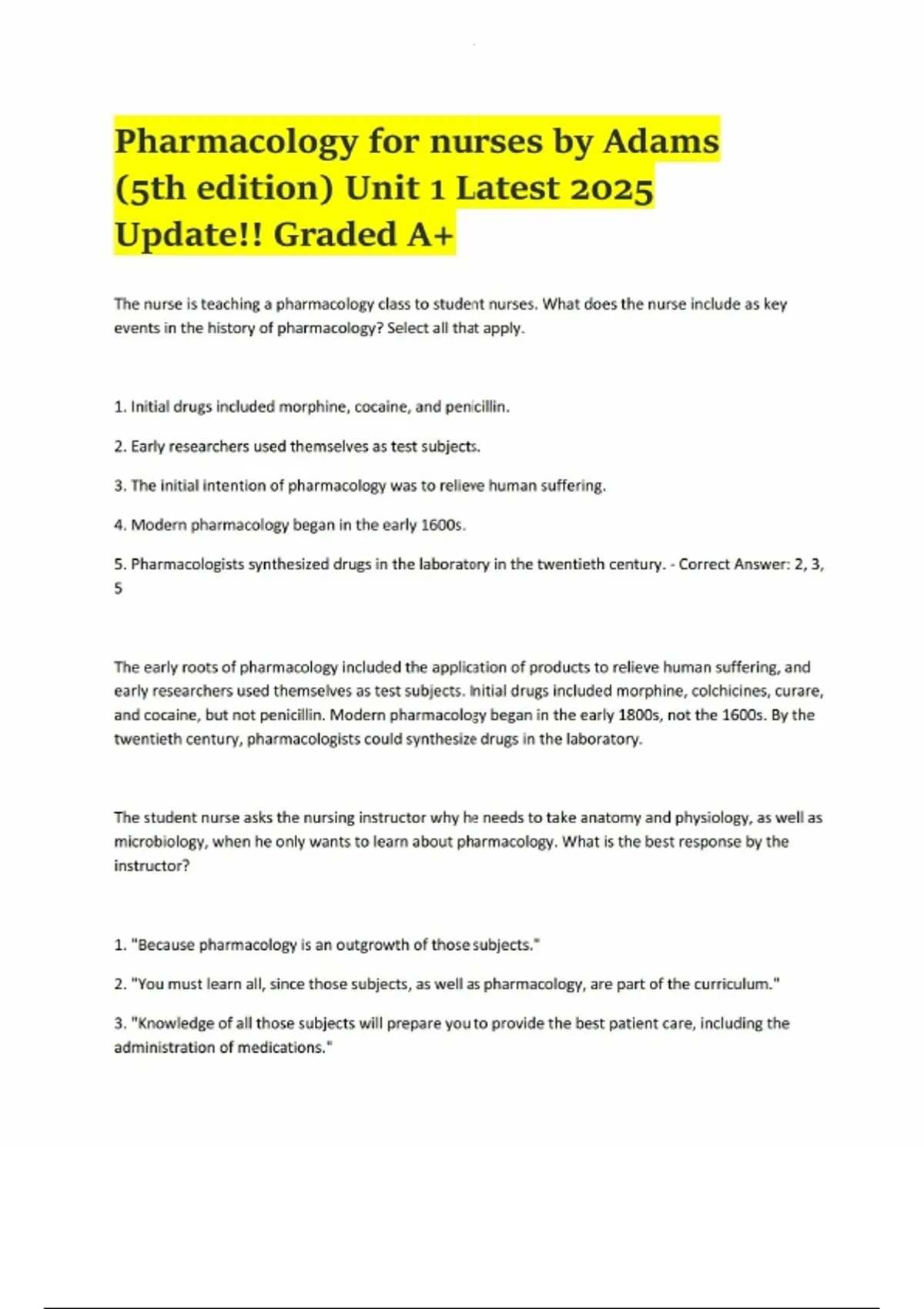 Pharmacology for nurses by Adams (5th edition) Unit 1 Latest 2025 Update!! Graded A+

The nurse is teaching a pharmacology class to student nurses. What does the nurse include as key events in the history of pharmacology? Select all that apply.

1. Initial drugs included morphine, cocaine, and penicillin.

2. Early researchers used themselves as test subjects.

3. The initial intention of pharmacology was to relieve human suffering.

4. Modern pharmacology began in the early 1600s.

5. Pharmacologists synthesized drugs in the laboratory in the twentieth century. - Correct Answer: 2, 3, 5

The early roots of pharmacology included the application of products to relieve human suffering, and early researchers used themselves as test subjects. Initial drugs included morphine, colchicines, curare, and cocaine, but not penicillin. Modern pharmacology began in the early 1800s, not the 1600s. By the twentieth century, pharmacologists could synthesize drugs in the laboratory.

The student nurse asks the nursing instructor why he needs to take anatomy and physiology, as well as microbiology, when he only wants to learn about pharmacology. What is the best response by the instructor?

1. "Because pharmacology is an outgrowth of those subjects."

2. "You must learn all, since those subjects, as well as pharmacology, are part of the curriculum."

3. "Knowledge of all those subjects will prepare you to provide the best patient care, including the administration of medications."